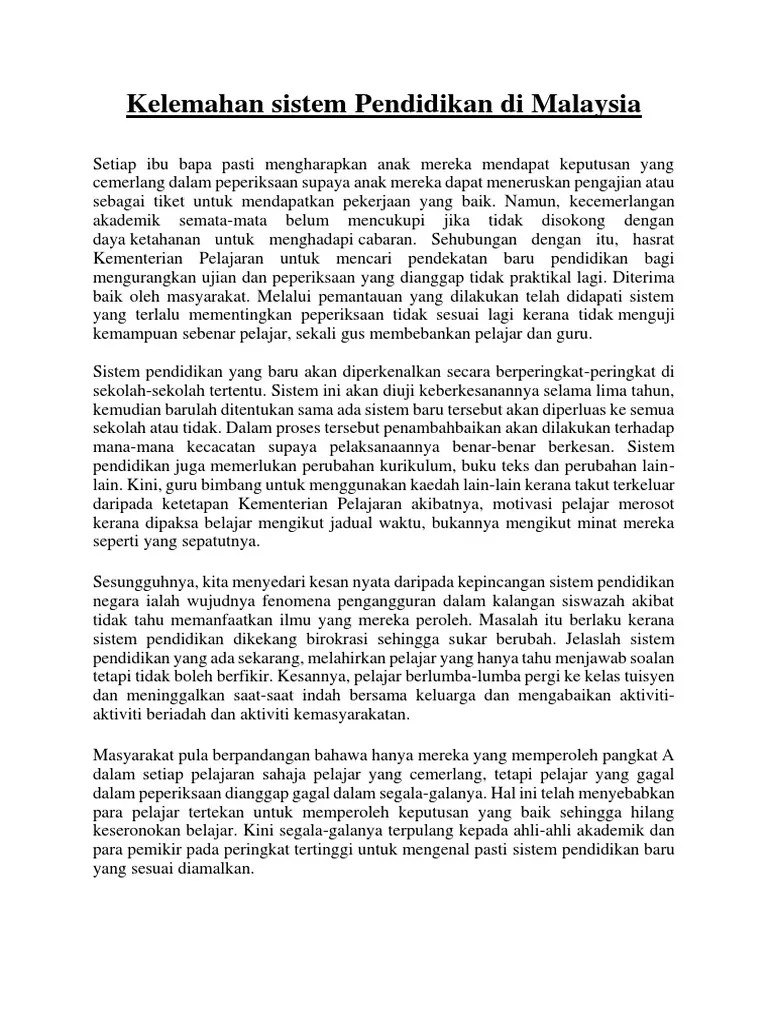 Kelemahan sistem Pendidikan di Malaysia

Setiap ibu bapa pasti mengharapkan anak mereka mendapat keputusan yang cemerlang dalam peperiksaan supaya anak mereka dapat meneruskan pengajian atau sebagai tiket untuk mendapatkan pekerjaan yang baik. Namun, kecemerlangan akademik semata-mata belum mencukupi jika tidak disokong dengan daya ketahanan untuk menghadapi cabaran. Sehubungan dengan itu, hasrat Kementerian Pelajaran untuk mencari pendekatan baru pendidikan bagi mengurangkan ujian dan peperiksaan yang dianggap tidak praktikal lagi. Diterima baik oleh masyarakat. Melalui pemantauan yang dilakukan telah didapati sistem yang terlalu mementingkan peperiksaan tidak sesuai lagi kerana tidak menguji kemampuan sebenar pelajar, sekali gus membebankan pelajar dan guru.

Sistem pendidikan yang baru akan diperkenalkan secara berperingkat-peringkat di sekolah-sekolah tertentu. Sistem ini akan diuji keberkesanannya selama lima tahun, kemudian barulah ditentukan sama ada sistem baru tersebut akan diperluas ke semua sekolah atau tidak. Dalam proses tersebut penambahbaikan akan dilakukan terhadap mana-mana kecacatan supaya pelaksanaannya benar-benar berkesan. Sistem pendidikan juga memerlukan perubahan kurikulum, buku teks dan perubahan lain-lain. Kini, guru bimbang untuk menggunakan kaedah lain-lain kerana takut terkeluar daripada ketetapan Kementerian Pelajaran akibatnya, motivasi pelajar merosot kerana dipaksa belajar mengikut jadual waktu, bukannya mengikut minat mereka seperti yang sepatutnya.

Sesungguhnya, kita menyedari kesan nyata daripada kepincangan sistem pendidikan negara ialah wujudnya fenomena pengangguran dalam kalangan siswazah akibat tidak tahu memanfaatkan ilmu yang mereka peroleh. Masalah itu berlaku kerana sistem pendidikan dikekang birokrasi sehingga sukar berubah. Jelaslah sistem pendidikan yang ada sekarang, melahirkan pelajar yang hanya tahu menjawab soalan tetapi tidak boleh berfikir. Kesannya, pelajar berlumba-lumba pergi ke kelas tuisyen dan meninggalkan saat-saat indah bersama keluarga dan mengabaikan aktiviti-aktiviti beriadah dan aktiviti kemasyarakatan.

Masyarakat pula berpandangan bahawa hanya mereka yang memperoleh pangkat A dalam setiap pelajaran sahaja pelajar yang cemerlang, tetapi pelajar yang gagal dalam peperiksaan dianggap gagal dalam segala-galanya. Hal ini telah menyebabkan para pelajar tertekan untuk memperoleh keputusan yang baik sehingga hilang keseronokan belajar. Kini segala-galanya terpulang kepada ahli-ahli akademik dan para pemikir pada peringkat tertinggi untuk mengenal pasti sistem pendidikan baru yang sesuai diamalkan.